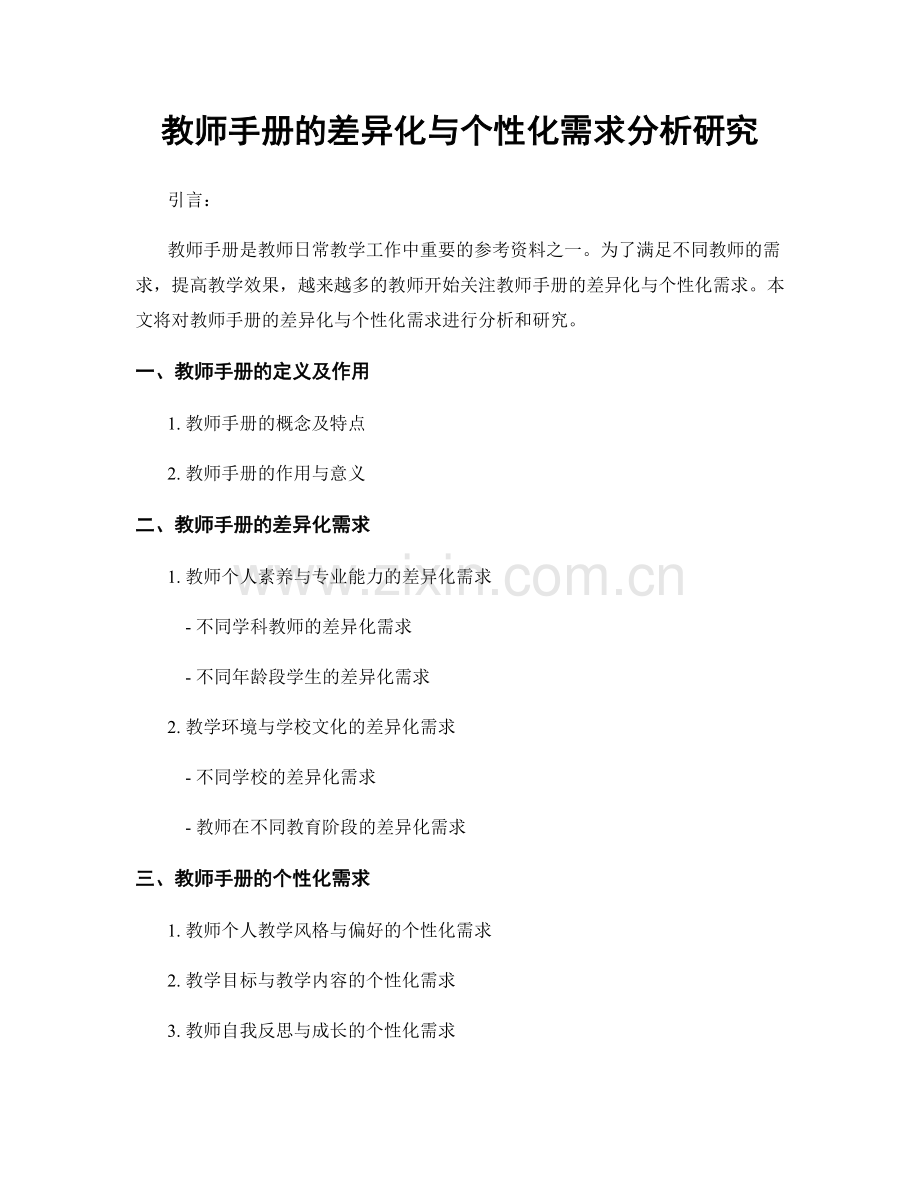 教师手册的差异化与个性化需求分析研究

引言：

教师手册是教师日常教学工作中重要的参考资料之一。为了满足不同教师的需求，提高教学效果，越来越多的教师开始关注教师手册的差异化与个性化需求。本文将对教师手册的差异化与个性化需求进行分析和研究。

一、教师手册的定义及作用

1. 教师手册的概念及特点

2. 教师手册的作用与意义

二、教师手册的差异化需求

1. 教师个人素养与专业能力的差异化需求

- 不同学科教师的差异化需求

- 不同年龄段学生的差异化需求

2. 教学环境与学校文化的差异化需求

- 不同学校的差异化需求

- 教师在不同教育阶段的差异化需求

三、教师手册的个性化需求

1. 教师个人教学风格与偏好的个性化需求

2. 教学目标与教学内容的个性化需求

3. 教师自我反思与成长的个性化需求

www.zixin.com.cn